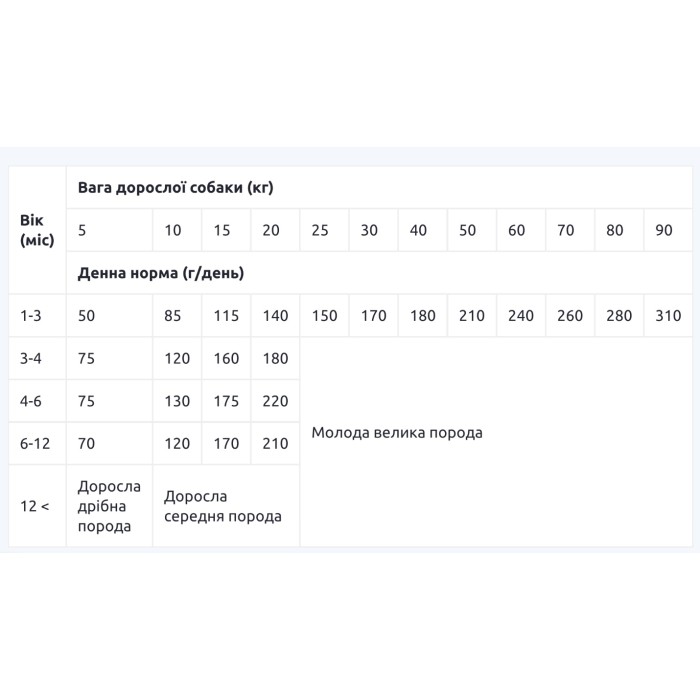 | Вік (міс) | Вага дорослої собаки (кг) | | | | | | | | | | | |
|---|---|---|---|---|---|---|---|---|---|---|---|---|
| | 5 | 10 | 15 | 20 | 25 | 30 | 40 | 50 | 60 | 70 | 80 | 90 |
| | Денна норма (г/день) | | | | | | | | | | | |
| 1-3 | 50 | 85 | 115 | 140 | 150 | 170 | 180 | 210 | 240 | 260 | 280 | 310 |
| 3-4 | 75 | 120 | 160 | 180 | Молода велика порода | | | | | | | |
| 4-6 | 75 | 130 | 175 | 220 | | | | | | | | |
| 6-12 | 70 | 120 | 170 | 210 | | | | | | | | |
| 12 < | Доросла дрібна порода | Доросла середня порода | | | | | | | | | | |